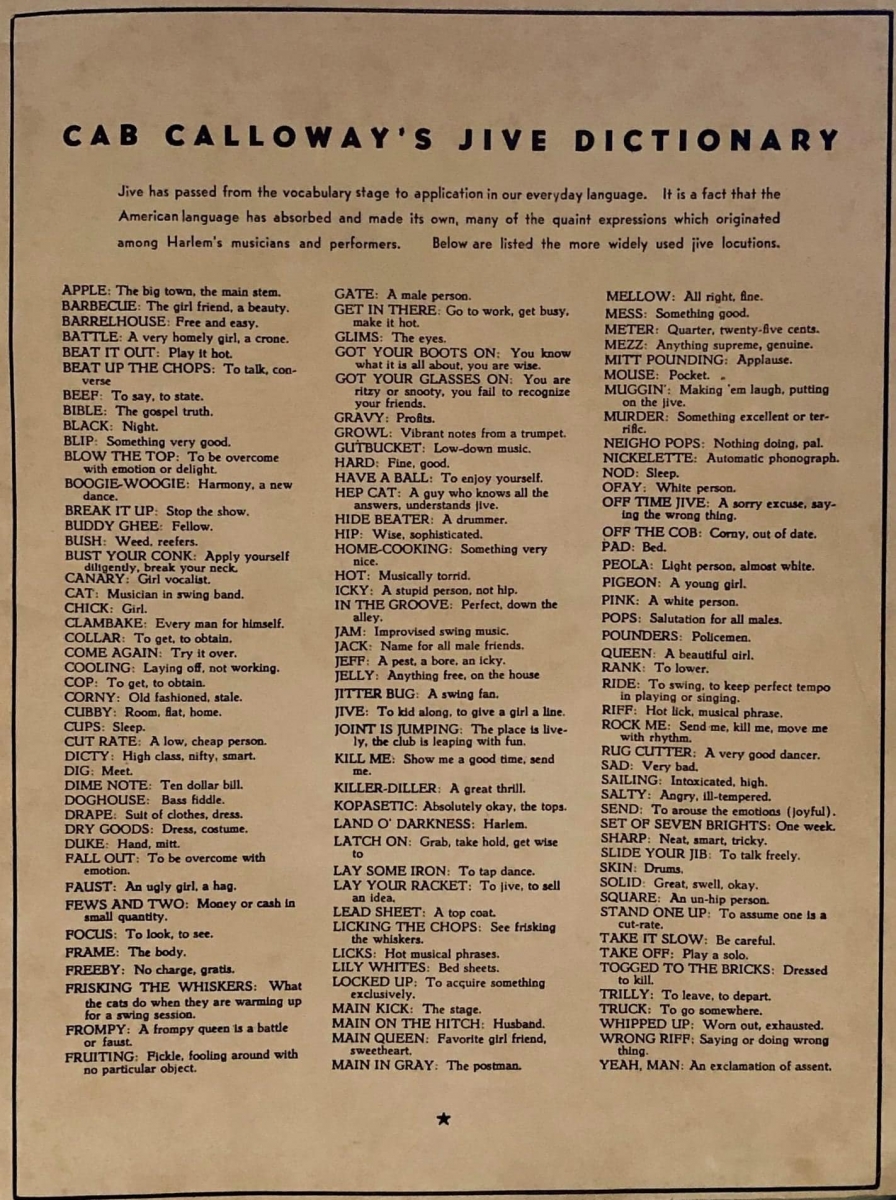 CAB CALLOWAY'S JIVE DICTIONARY

Jive has passed from the vocabulary stage to application in our everyday language. It is a fact that the American language has absorbed and made its own, many of the quaint expressions which originated among Harlem's musicians and performers. Below are listed the more widely used jive locutions.

APPLE: The big town, the main stem.
BARBECUE: The girl friend, a beauty.
BARRELHOUSE: Free and easy.
BATTLE: A very homely girl, a crone.
BEAT IT OUT: Play it hot.
BEAT UP THE CHOPS: To talk, converse
BEEF: To say, to state.
BIBLE: The gospel truth.
BLACK: Night.
BLIP: Something very good.
BLOW THE TOP: To be overcome with emotion or delight.
BOOGIE-WOOGIE: Harmony, a new dance.
BREAK IT UP: Stop the show.
BUDDY GHEE: Fellow.
BUSH: Weed, reefers.
BUST YOUR CONK: Apply yourself diligently, break your neck.
CANARY: Girl vocalist.
CAT: Musician in swing band.
CHICK: Girl.
CLAMBAKE: Every man for himself.
COLLAR: To get, to obtain.
COME AGAIN: Try it over.
COOLING: Laying off, not working.
COP: To get, to obtain.
CORNY: Old fashioned, stale.
CUBBY: Room, flat, home.
CUPS: Sleep.
CUT RATE: A low, cheap person.
DICTY: High class, nifty, smart.
DIG: Meet.
DIME NOTE: Ten dollar bill.
DOGHOUSE: Bass fiddle.
DRAPE: Suit of clothes, dress.
DRY GOODS: Dress, costume.
DUKE: Hand, mitt.
FALL OUT: To be overcome with emotion.
FAUST: An ugly girl, a hag.
FEWS AND TWO: Money or cash in small quantity.
FOCUS: To look, to see.
FRAME: The body.
FREEBY: No charge, gratis.
FRISKING THE WHISKERS: What the cats do when they are warming up for a swing session.
FROMPY: A frompy queen is a battle or faust.
FRUITING: Fickle, fooling around with no particular object.

GATE: A male person.
GET IN THERE: Go to work, get busy, make it hot.
GLIMS: The eyes.
GOT YOUR BOOTS ON: You know what it is all about, you are wise.
GOT YOUR GLASSES ON: You are ritzy or snooty, you fail to recognize your friends.
GRAVY: Profits.
GROWL: Vibrant notes from a trumpet.
GUTBUCKET: Low-down music.
HARD: Fine, good.
HAVE A BALL: To enjoy yourself.
HEP CAT: A guy who knows all the answers, understands jive.
HIDE BEATER: A drummer.
HIP: Wise, sophisticated.
HOME-COOKING: Something very nice.
HOT: Musically torrid.
ICKY: A stupid person, not hip.
IN THE GROOVE: Perfect, down the alley.
JAM: Improvised swing music.
JACK: Name for all male friends.
JEFF: A pest, a bore, an icky.
JELLY: Anything free, on the house
JITTER BUG: A swing fan.
JIVE: To kid along, to give a girl a line.
JOINT IS JUMPING: The place is lively, the club is leaping with fun.
KILL ME: Show me a good time, send me.
KILLER-DILLER: A great thrill.
KOPASETIC: Absolutely okay, the tops.
LAND O' DARKNESS: Harlem.
LATCH ON: Grab, take hold, get wise to
LAY SOME IRON: To tap dance.
LAY YOUR RACKET: To jive, to sell an idea.
LEAD SHEET: A top coat.
LICKING THE CHOPS: See frisking the whiskers.
LICKS: Hot musical phrases.
LILY WHITES: Bed sheets.
LOCKED UP: To acquire something exclusively.
MAIN KICK: The stage.
MAIN ON THE HITCH: Husband.
MAIN QUEEN: Favorite girl friend, sweetheart.
MAIN IN GRAY: The postman.

MELLOW: All right, fine.
MESS: Something good.
METER: Quarter, twenty-five cents.
MEZZ: Anything supreme, genuine.
MITT POUNDING: Applause.
MOUSE: Pocket.
MUGGIN': Making 'em laugh, putting on the jive.
MURDER: Something excellent or terrific.
NEIGHO POPS: Nothing doing, pal.
NICKELETTE: Automatic phonograph.
NOD: Sleep.
OFAY: White person.
OFF TIME JIVE: A sorry excuse, saying the wrong thing.
OFF THE COB: Corny, out of date.
PAD: Bed.
PEOLA: Light person, almost white.
PIGEON: A young girl.
PINK: A white person.
POPS: Salutation for all males.
POUNDERS: Policemen.
QUEEN: A beautiful girl.
RANK: To lower.
RIDE: To swing, to keep perfect tempo in playing or singing.
RIFF: Hot lick, musical phrase.
ROCK ME: Send me, kill me, move me with rhythm.
RUG CUTTER: A very good dancer.
SAD: Very bad.
SAILING: Intoxicated, high.
SALTY: Angry, ill-tempered.
SEND: To arouse the emotions (joyful).
SET OF SEVEN BRIGHTS: One week.
SHARP: Neat, smart, tricky.
SLIDE YOUR JIB: To talk freely.
SKIN: Drums.
SOLID: Great, swell, okay.
SQUARE: An un-hip person.
STAND ONE UP: To assume one is a cut-rate.
TAKE IT SLOW: Be careful.
TAKE OFF: Play a solo.
TOGGED TO THE BRICKS: Dressed to kill.
TRILLY: To leave, to depart.
TRUCK: To go somewhere.
WHIPPED UP: Worn out, exhausted.
WRONG RIFF: Saying or doing wrong thing.
YEAH, MAN: An exclamation of assent.

★